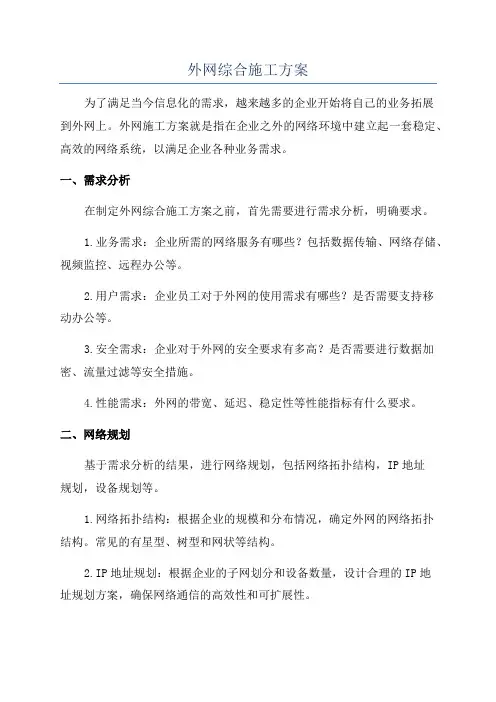 外网综合施工方案

为了满足当今信息化的需求，越来越多的企业开始将自己的业务拓展到外网上。外网施工方案就是指在企业之外的网络环境中建立起一套稳定、高效的网络系统，以满足企业各种业务需求。

一、需求分析

在制定外网综合施工方案之前，首先需要进行需求分析，明确要求。

1.业务需求：企业所需的网络服务有哪些？包括数据传输、网络存储、视频监控、远程办公等。

2.用户需求：企业员工对于外网的使用需求有哪些？是否需要支持移动办公等。

3.安全需求：企业对于外网的安全要求有多高？是否需要进行数据加密、流量过滤等安全措施。

4.性能需求：外网的带宽、延迟、稳定性等性能指标有什么要求。

二、网络规划

基于需求分析的结果，进行网络规划，包括网络拓扑结构，IP地址规划，设备规划等。

1.网络拓扑结构：根据企业的规模和分布情况，确定外网的网络拓扑结构。常见的有星型、树型和网状等结构。

2.IP地址规划：根据企业的子网划分和设备数量，设计合理的IP地址规划方案，确保网络通信的高效性和可扩展性。